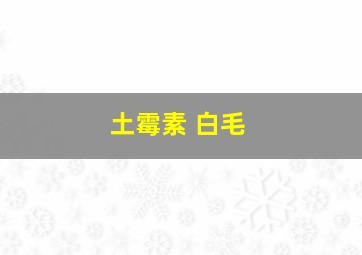 土霉素 白毛